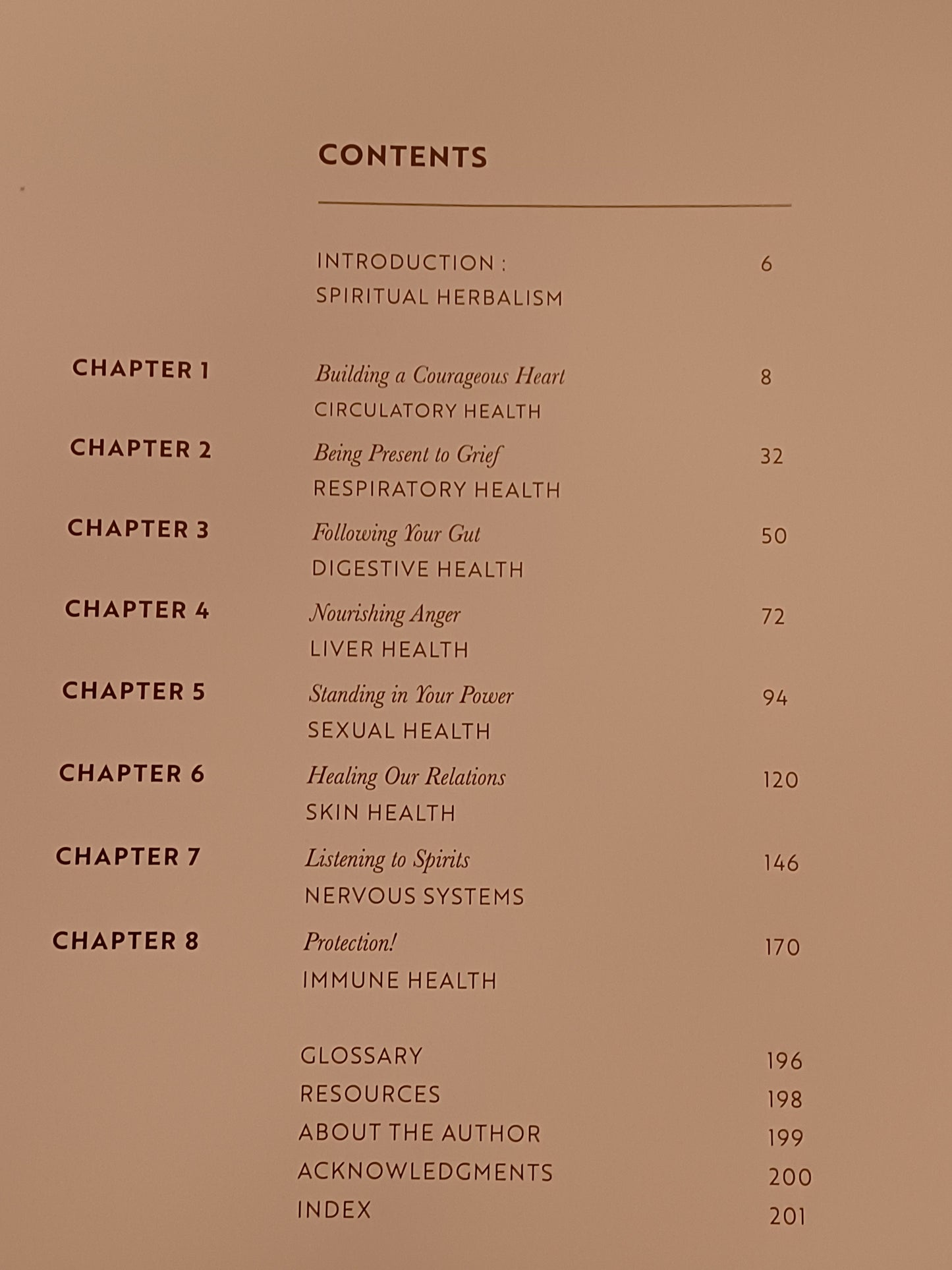 CONTENTS

INTRODUCTION : SPIRITUAL HERBALISM 6

CHAPTER 1 Building a Courageous Heart CIRCULATORY HEALTH 8

CHAPTER 2 Being Present to Grief RESPIRATORY HEALTH 32

CHAPTER 3 Following Your Gut DIGESTIVE HEALTH 50

CHAPTER 4 Nourishing Anger LIVER HEALTH 72

CHAPTER 5 Standing in Your Power SEXUAL HEALTH 94

CHAPTER 6 Healing Our Relations SKIN HEALTH 120

CHAPTER 7 Listening to Spirits NERVOUS SYSTEMS 146

CHAPTER 8 Protection! IMMUNE HEALTH 170

GLOSSARY 196
RESOURCES 198
ABOUT THE AUTHOR 199
ACKNOWLEDGMENTS 200
INDEX 201